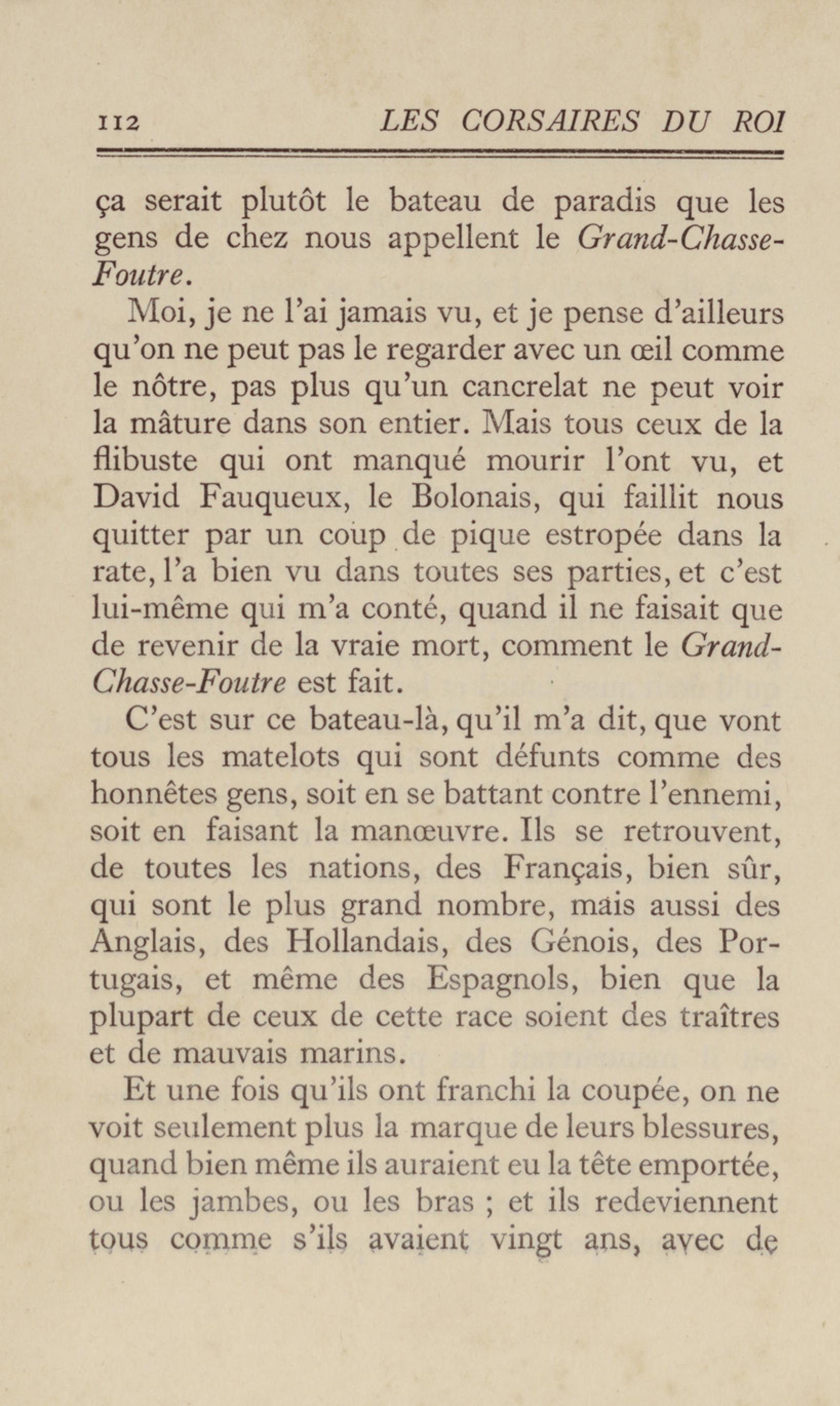 112 LES CORSAIRES DU ROI

ça serait plutôt le bateau de paradis que les gens de chez nous appellent le Grand-Chasse-Foutre.

Moi, je ne l'ai jamais vu, et je pense d'ailleurs qu'on ne peut pas le regarder avec un œil comme le nôtre, pas plus qu'un cancrelat ne peut voir la mâture dans son entier. Mais tous ceux de la flibuste qui ont manqué mourir l'ont vu, et David Fauqueux, le Bolonais, qui faillit nous quitter par un coup de pique estropée dans la rate, l'a bien vu dans toutes ses parties, et c'est lui-même qui m'a conté, quand il ne faisait que de revenir de la vraie mort, comment le Grand-Chasse-Foutre est fait.

C'est sur ce bateau-là, qu'il m'a dit, que vont tous les matelots qui sont défunts comme des honnêtes gens, soit en se battant contre l'ennemi, soit en faisant la manœuvre. Ils se retrouvent, de toutes les nations, des Français, bien sûr, qui sont le plus grand nombre, mais aussi des Anglais, des Hollandais, des Génois, des Portugais, et même des Espagnols, bien que la plupart de ceux de cette race soient des traîtres et de mauvais marins.

Et une fois qu'ils ont franchi la coupée, on ne voit seulement plus la marque de leurs blessures, quand bien même ils auraient eu la tête emportée, ou les jambes, ou les bras ; et ils redeviennent tous comme s'ils avaient vingt ans, avec de